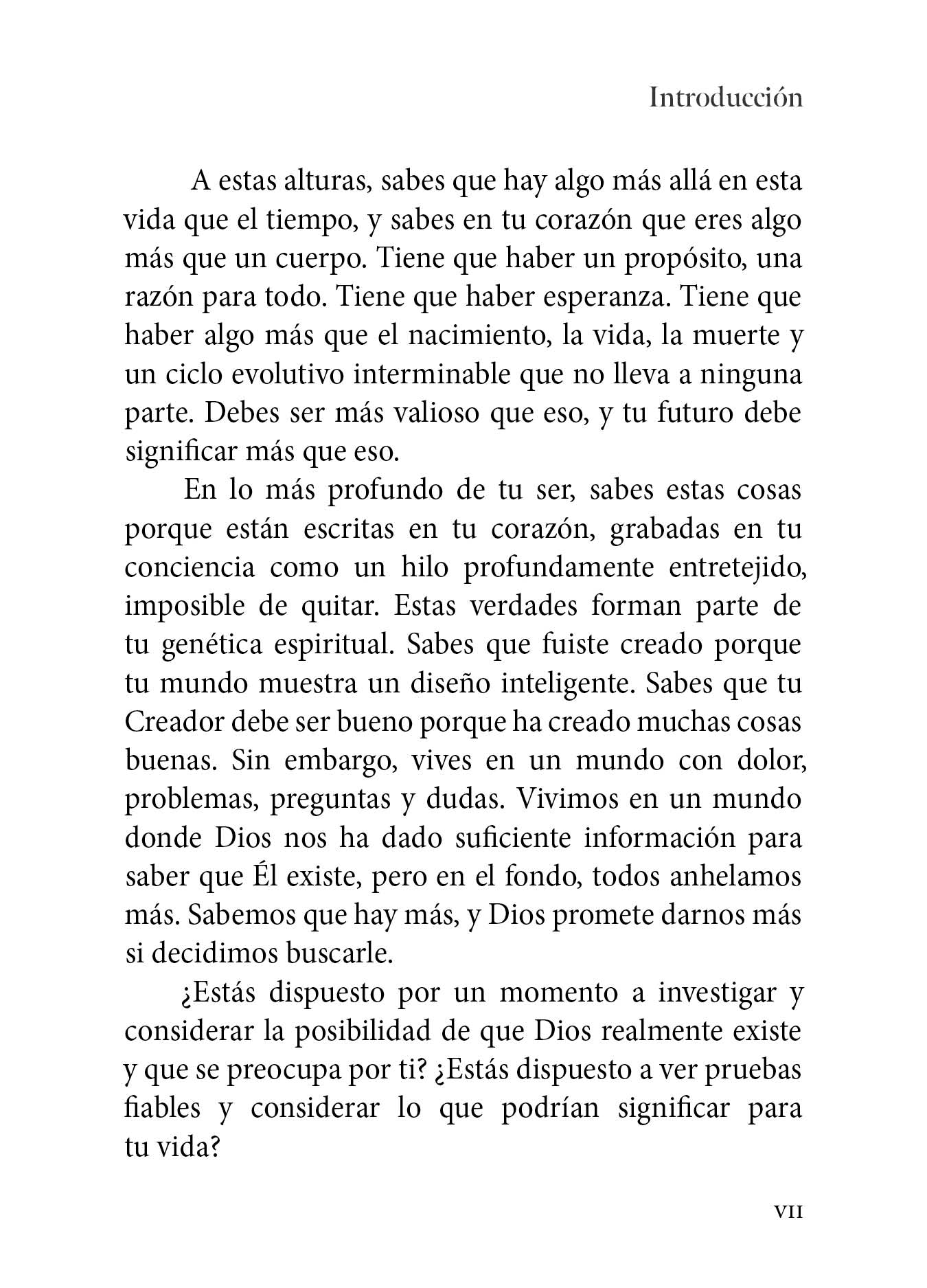 Introducción

A estas alturas, sabes que hay algo más allá en esta vida que el tiempo, y sabes en tu corazón que eres algo más que un cuerpo. Tiene que haber un propósito, una razón para todo. Tiene que haber esperanza. Tiene que haber algo más que el nacimiento, la vida, la muerte y un ciclo evolutivo interminable que no lleva a ninguna parte. Debes ser más valioso que eso, y tu futuro debe significar más que eso.

En lo más profundo de tu ser, sabes estas cosas porque están escritas en tu corazón, grabadas en tu conciencia como un hilo profundamente entretejido, imposible de quitar. Estas verdades forman parte de tu genética espiritual. Sabes que fuiste creado porque tu mundo muestra un diseño inteligente. Sabes que tu Creador debe ser bueno porque ha creado muchas cosas buenas. Sin embargo, vives en un mundo con dolor, problemas, preguntas y dudas. Vivimos en un mundo donde Dios nos ha dado suficiente información para saber que Él existe, pero en el fondo, todos anhelamos más. Sabemos que hay más, y Dios promete darnos más si decidimos buscarle.

¿Estás dispuesto por un momento a investigar y considerar la posibilidad de que Dios realmente existe y que se preocupa por ti? ¿Estás dispuesto a ver pruebas fiables y considerar lo que podrían significar para tu vida?

VII